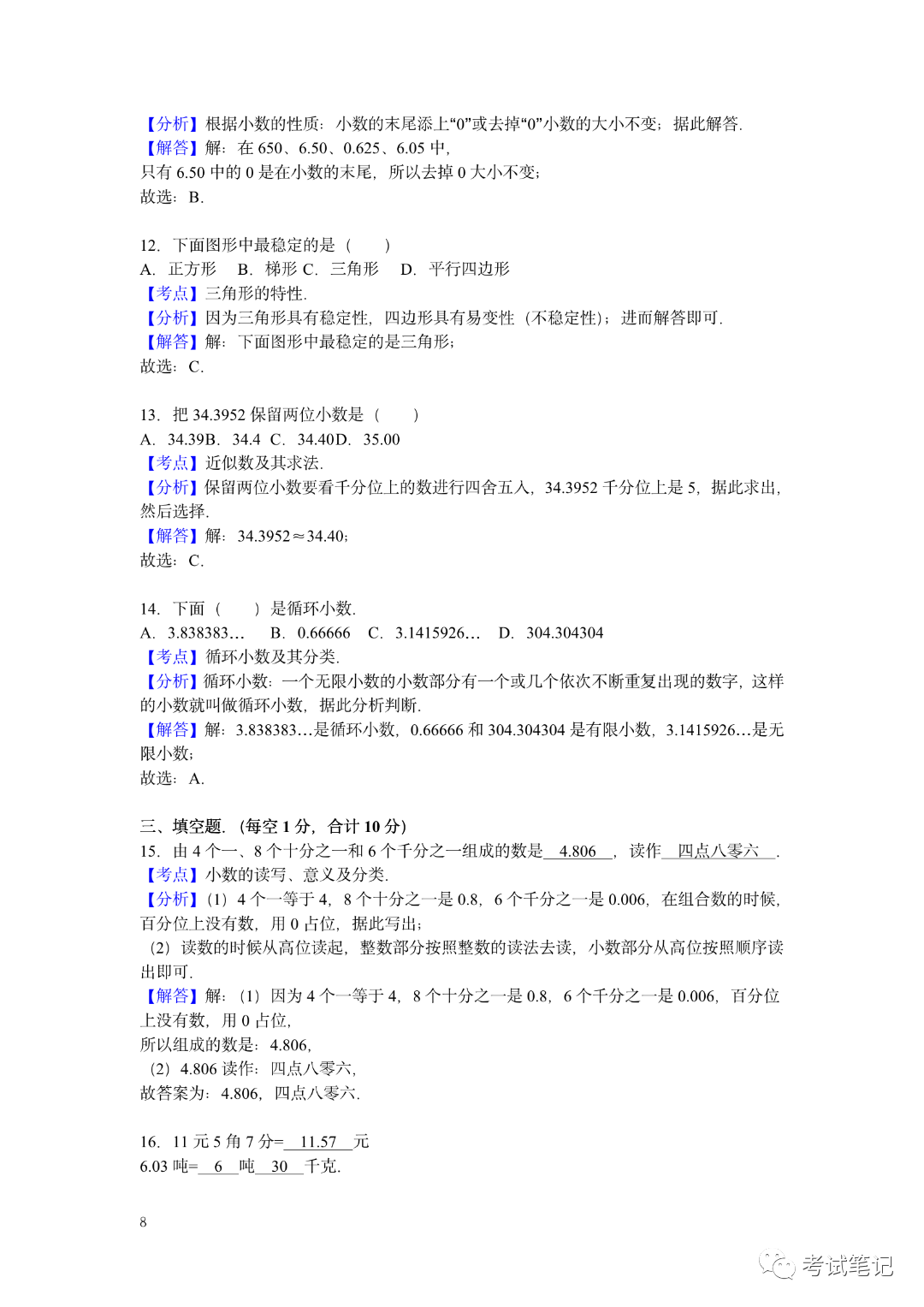 【分析】根据小数的性质：小数的末尾添上“0”或去掉“0”小数的大小不变；据此解答.
【解答】解：在 650、6.50、0.625、6.05 中，
只有 6.50 中的 0 是在小数的末尾，所以去掉 0 大小不变；
故选：B.

12．下面图形中最稳定的是（　　）
A．正方形　B．梯形 C．三角形　D．平行四边形
【考点】三角形的特性.
【分析】因为三角形具有稳定性，四边形具有易变性（不稳定性）；进而解答即可.
【解答】解：下面图形中最稳定的是三角形；
故选：C.

13．把 34.3952 保留两位小数是（　　）
A．34.39B．34.4 C．34.40D．35.00
【考点】近似数及其求法.
【分析】保留两位小数要看千分位上的数进行四舍五入，34.3952 千分位上是 5，据此求出，然后选择.
【解答】解：34.3952≈34.40；
故选：C.

14．下面（　　）是循环小数.
A．3.838383…　B．0.66666　C．3.1415926…　D．304.304304
【考点】循环小数及其分类.
【分析】循环小数：一个无限小数的小数部分有一个或几个依次不断重复出现的数字，这样的小数就叫做循环小数，据此分析判断.
【解答】解：3.838383…是循环小数，0.66666 和 304.304304 是有限小数，3.1415926…是无限小数；
故选：A.

三、填空题.（每空 1 分，合计 10 分）
15．由 4 个一、8 个十分之一和 6 个千分之一组成的数是 4.806 ，读作 四点八零六 .
【考点】小数的读写、意义及分类.
【分析】（1）4 个一等于 4，8 个十分之一是 0.8，6 个千分之一是 0.006，在组合数的时候，百分位上没有数，用 0 占位，据此写出；
（2）读数的时候从高位读起，整数部分按照整数的读法去读，小数部分从高位按照顺序读出即可.
【解答】解：（1）因为 4 个一等于 4，8 个十分之一是 0.8，6 个千分之一是 0.006，百分位上没有数，用 0 占位，
所以组成的数是：4.806，
（2）4.806 读作：四点八零六，
故答案为：4.806，四点八零六.

16．11 元 5 角 7 分= 11.57 元
6.03 吨= 6 吨 30 千克.

8

考试笔记